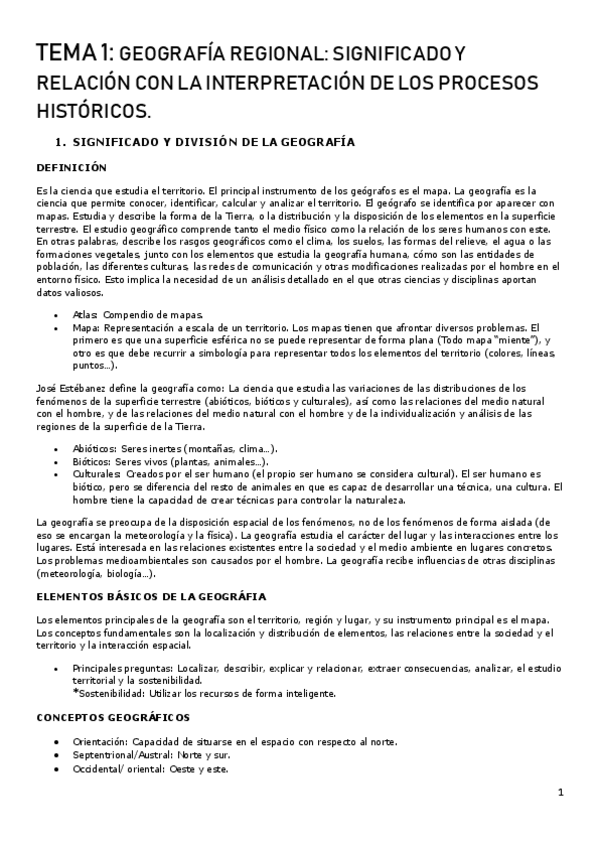 TEMA 1: GEOGRAFÍA REGIONAL: SIGNIFICADO Y RELACIÓN CON LA INTERPRETACIÓN DE LOS PROCESOS HISTÓRICOS.

1. SIGNIFICADO Y DIVISIÓN DE LA GEOGRAFÍA

DEFINICIÓN

Es la ciencia que estudia el territorio. El principal instrumento de los geógrafos es el mapa. La geografía es la ciencia que permite conocer, identificar, calcular y analizar el territorio. El geógrafo se identifica por aparecer con mapas. Estudia y describe la forma de la Tierra, o la distribución y la disposición de los elementos en la superficie terrestre. El estudio geográfico comprende tanto el medio físico como la relación de los seres humanos con este. En otras palabras, describe los rasgos geográficos como el clima, los suelos, las formas del relieve, el agua o las formaciones vegetales, junto con los elementos que estudia la geografía humana, cómo son las entidades de población, las diferentes culturas, las redes de comunicación y otras modificaciones realizadas por el hombre en el entorno físico. Esto implica la necesidad de un análisis detallado en el que otras ciencias y disciplinas aportan datos valiosos.

• Atlas: Compendio de mapas.
• Mapa: Representación a escala de un territorio. Los mapas tienen que afrontar diversos problemas. El primero es que una superficie esférica no se puede representar de forma plana (Todo mapa "miente"), y otro es que debe recurrir a simbología para representar todos los elementos del territorio (colores, líneas, puntos...).

José Estébanez define la geografía como: La ciencia que estudia las variaciones de las distribuciones de los fenómenos de la superficie terrestre (abióticos, bióticos y culturales), así como las relaciones del medio natural con el hombre, y de las relaciones del medio natural con el hombre y de la individualización y análisis de las regiones de la superficie de la Tierra.

• Abióticos: Seres inertes (montañas, clima...).
• Bióticos: Seres vivos (plantas, animales...).
• Culturales: Creados por el ser humano (el propio ser humano se considera cultural). El ser humano es biótico, pero se diferencia del resto de animales en que es capaz de desarrollar una técnica, una cultura. El hombre tiene la capacidad de crear técnicas para controlar la naturaleza.

La geografía se preocupa de la disposición espacial de los fenómenos, no de los fenómenos de forma aislada (de eso se encargan la meteorología y la física). La geografía estudia el carácter del lugar y las interacciones entre los lugares. Está interesada en las relaciones existentes entre la sociedad y el medio ambiente en lugares concretos. Los problemas medioambientales son causados por el hombre. La geografía recibe influencias de otras disciplinas (meteorología, biología...).

ELEMENTOS BÁSICOS DE LA GEOGRÁFIA

Los elementos principales de la geografía son el territorio, región y lugar, y su instrumento principal es el mapa. Los conceptos fundamentales son la localización y distribución de elementos, las relaciones entre la sociedad y el territorio y la interacción espacial.

• Principales preguntas: Localizar, describir, explicar y relacionar, extraer consecuencias, analizar, el estudio territorial y la sostenibilidad.
*Sostenibilidad: Utilizar los recursos de forma inteligente.

CONCEPTOS GEOGRÁFICOS

• Orientación: Capacidad de situarse en el espacio con respecto al norte.
• Septentrional/Austral: Norte y sur.
• Occidental/ oriental: Oeste y este.

1